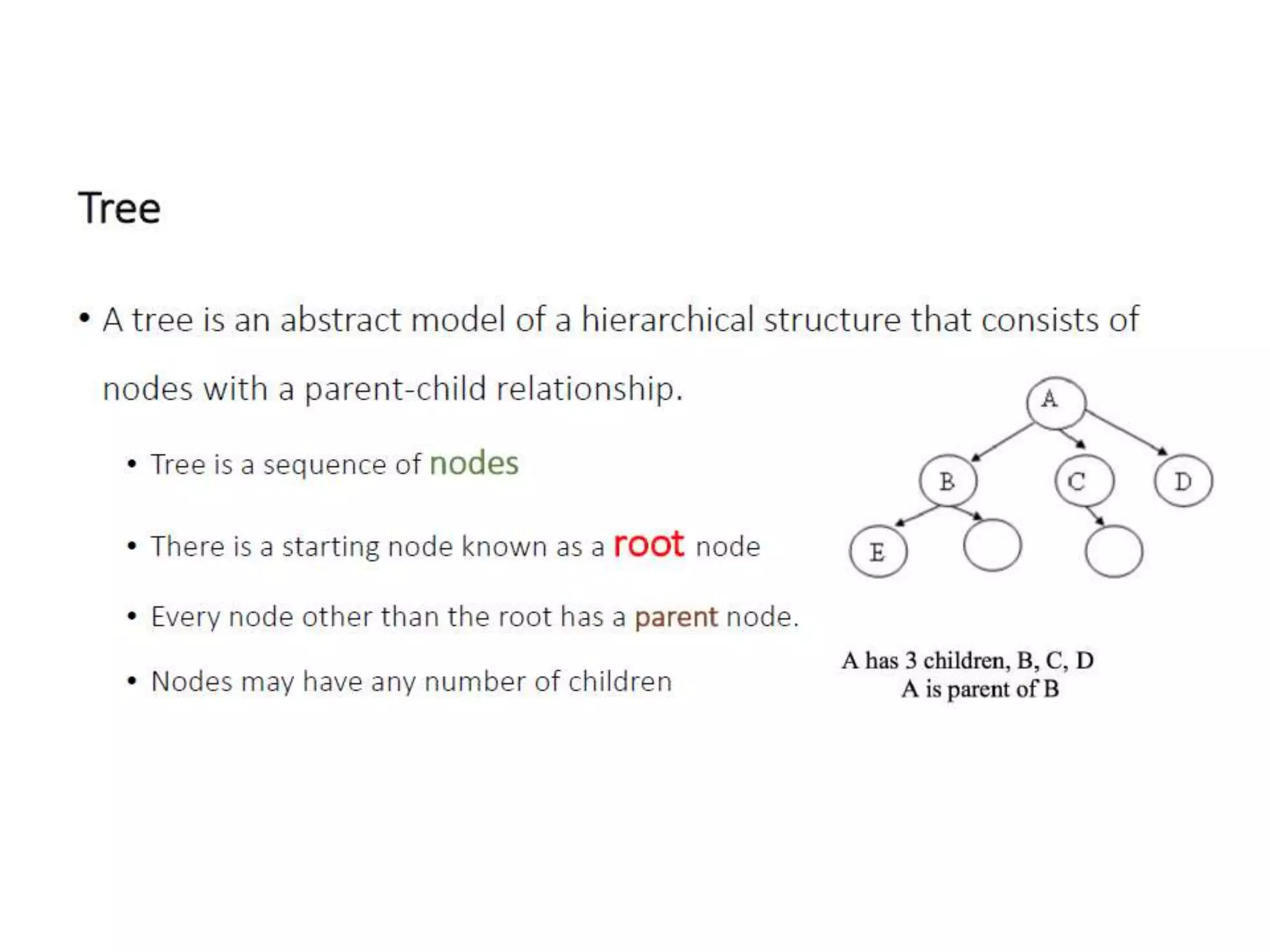 Tree

• A tree is an abstract model of a hierarchical structure that consists of nodes with a parent-child relationship.

• Tree is a sequence of nodes

• There is a starting node known as a root node

• Every node other than the root has a parent node.

• Nodes may have any number of children

A

B

C

D

E

A has 3 children, B, C, D
A is parent of B